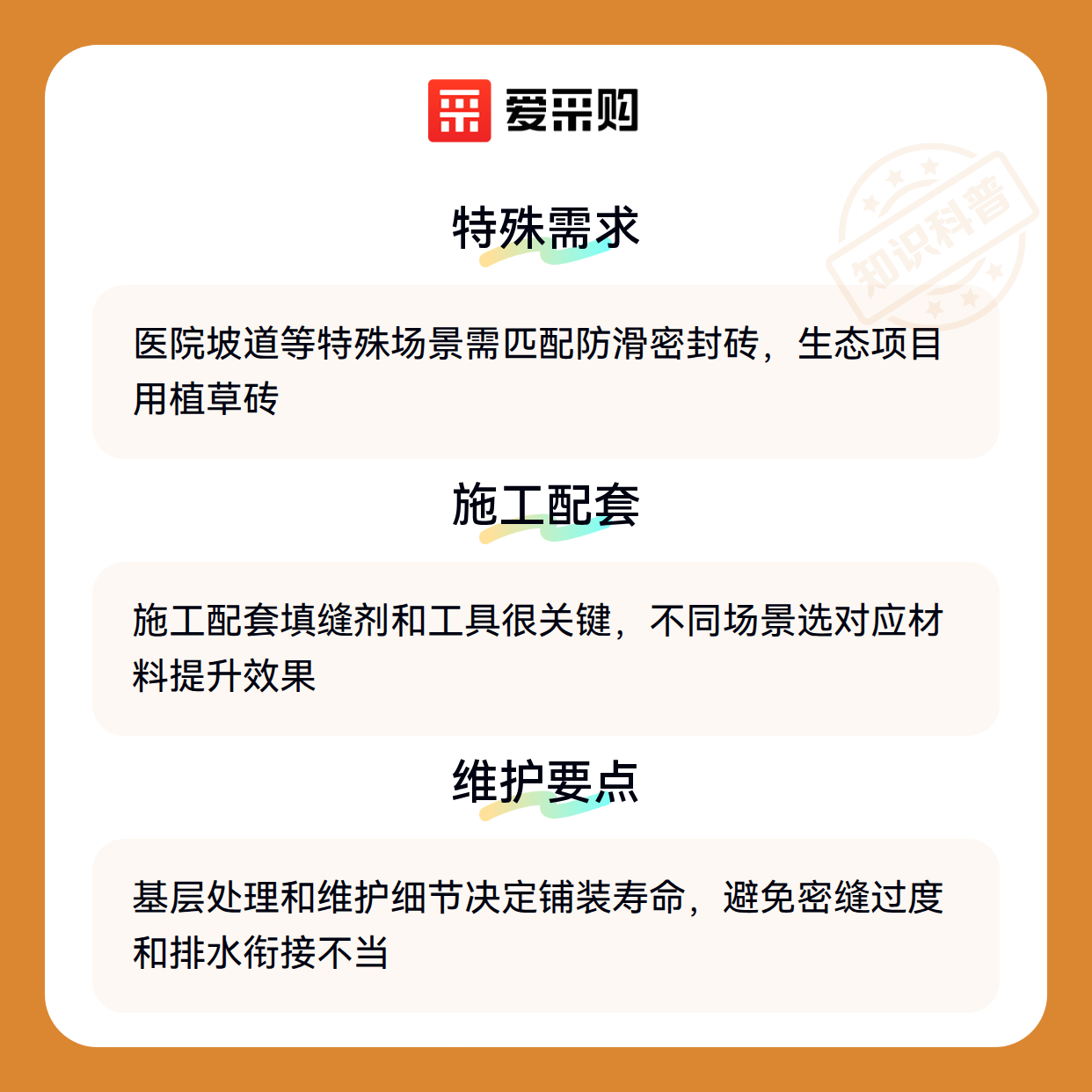 爱采购

特殊需求

医院坡道等特殊场景需匹配防滑密封砖，生态项目用植草砖

施工配套

施工配套填缝剂和工具很关键，不同场景选对应材料提升效果

维护要点

基层处理和维护细节决定铺装寿命，避免密缝过度和排水衔接不当

知识科普